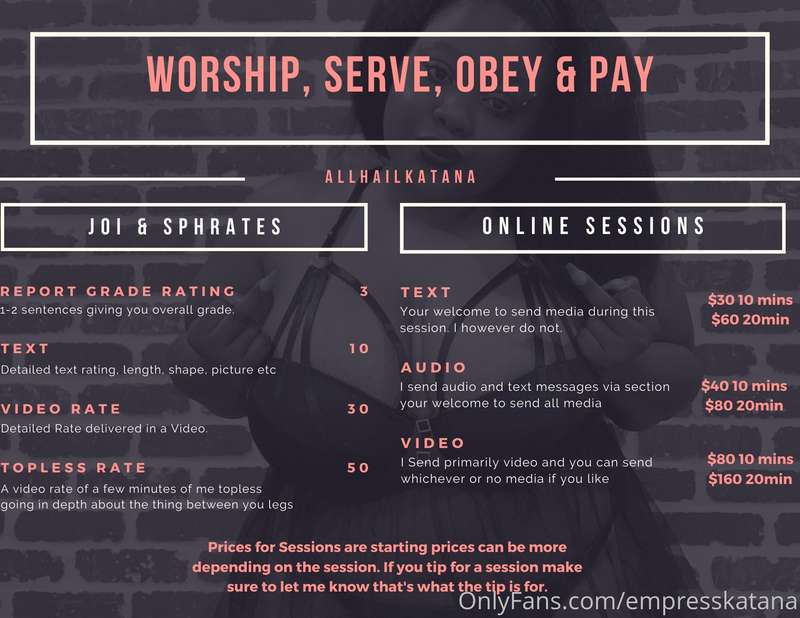 WORSHIP, SERVE, OBEY & PAY

ALLHAILKATANA

JOI & SPHRATES

REPORT GRADE RATING 3
1-2 sentences giving you overall grade.

TEXT 10
Detailed text rating, length, shape, picture etc

VIDEO RATE 30
Detailed Rate delivered in a Video.

TOPLESS RATE 50
A video rate of a few minutes of me topless going in depth about the thing between you legs

ONLINE SESSIONS

TEXT
Your welcome to send media during this session. I however do not.
$30 10 mins
$60 20min

AUDIO
I send audio and text messages via section your welcome to send all media
$40 10 mins
$80 20min

VIDEO
I Send primarily video and you can send whichever or no media if you like
$80 10 mins
$160 20min

Prices for Sessions are starting prices can be more depending on the session. If you tip for a session make sure to let me know that's what the tip is for.

OnlyFans.com/empresskatana